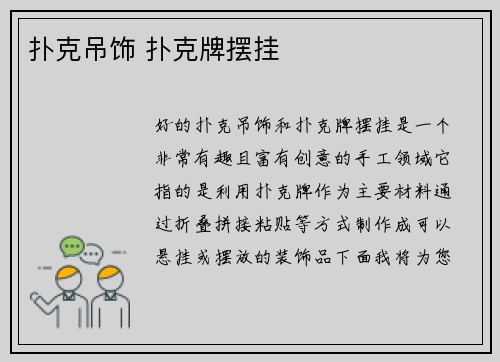 扑克吊饰 扑克牌摆挂

好的扑克吊饰和扑克牌摆挂是一个非常有趣且富有创意的手工领域它指的是利用扑克牌作为主要材料通过折叠拼接粘贴等方式制作成可以悬挂或摆放的装饰品下面我将为您